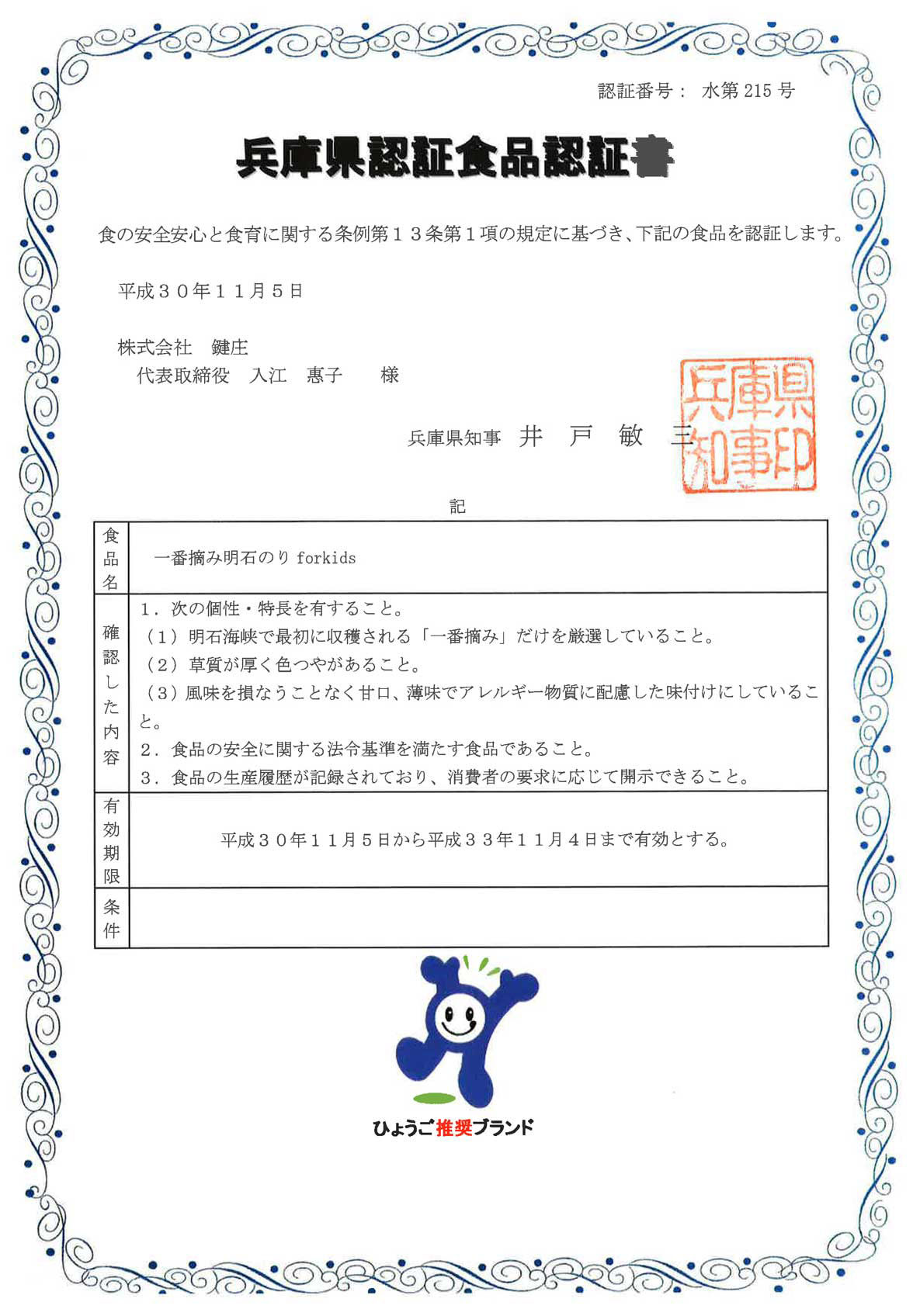 認証番号： 水第 215 号

兵庫県認証食品認証書

食の安全安心と食育に関する条例第１３条第１項の規定に基づき、下記の食品を認証します。

平成３０年１１月５日

株式会社　鍵庄
代表取締役　入江　惠子　　様

兵庫県知事　井　戸　敏　三

兵庫県知事印

記

| 食品名 | 一番摘み明石のり forkids |
|---|---|
| 確認した内容 | １．次の個性・特長を有すること。<br>（１）明石海峡で最初に収穫される「一番摘み」だけを厳選していること。<br>（２）草質が厚く色つやがあること。<br>（３）風味を損なうことなく甘口、薄味でアレルギー物質に配慮した味付けにしていること。<br>２．食品の安全に関する法令基準を満たす食品であること。<br>３．食品の生産履歴が記録されており、消費者の要求に応じて開示できること。 |
| 有効期限 | 平成３０年１１月５日から平成３３年１１月４日まで有効とする。 |
| 条件 | |

ひょうご推奨ブランド